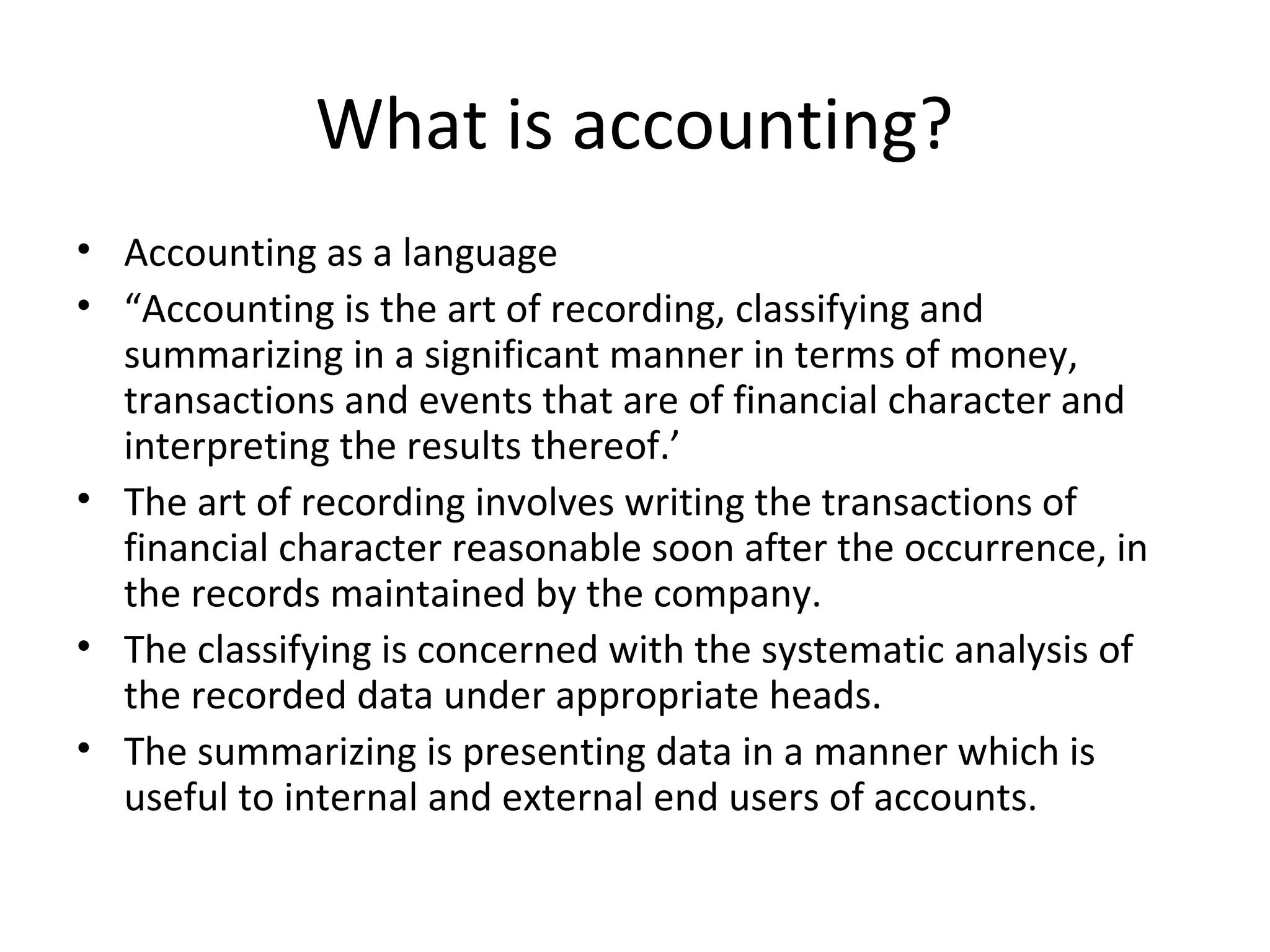 What is accounting?

• Accounting as a language
• “Accounting is the art of recording, classifying and summarizing in a significant manner in terms of money, transactions and events that are of financial character and interpreting the results thereof.’
• The art of recording involves writing the transactions of financial character reasonable soon after the occurrence, in the records maintained by the company.
• The classifying is concerned with the systematic analysis of the recorded data under appropriate heads.
• The summarizing is presenting data in a manner which is useful to internal and external end users of accounts.